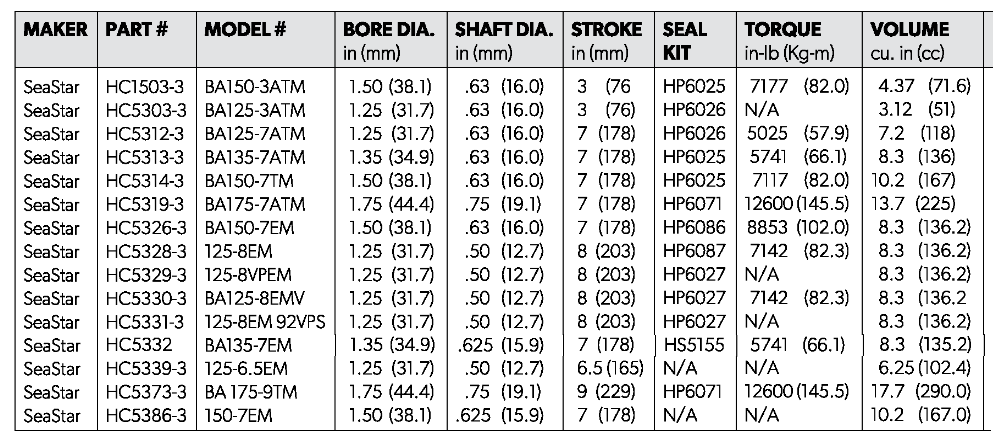 | MAKER | PART # | MODEL # | BORE DIA. in (mm) | SHAFT DIA. in (mm) | STROKE in (mm) | SEAL KIT | TORQUE in-lb (Kg-m) | VOLUME cu. in (cc) |
|---|---|---|---|---|---|---|---|---|
| SeaStar | HC1503-3 | BA150-3ATM | 1.50 (38.1) | .63 (16.0) | 3 (76 | HP6025 | 7177 (82.0) | 4.37 (71.6) |
| SeaStar | HC5303-3 | BA125-3ATM | 1.25 (31.7) | .63 (16.0) | 3 (76) | HP6026 | N/A | 3.12 (51) |
| SeaStar | HC5312-3 | BA125-7ATM | 1.25 (31.7) | .63 (16.0) | 7 (178) | HP6026 | 5025 (57.9) | 7.2 (118) |
| SeaStar | HC5313-3 | BA135-7ATM | 1.35 (34.9) | .63 (16.0) | 7 (178) | HP6025 | 5741 (66.1) | 8.3 (136) |
| SeaStar | HC5314-3 | BA150-7TM | 1.50 (38.1) | .63 (16.0) | 7 (178) | HP6025 | 7117 (82.0) | 10.2 (167) |
| SeaStar | HC5319-3 | BA175-7ATM | 1.75 (44.4) | .75 (19.1) | 7 (178) | HP6071 | 12600 (145.5) | 13.7 (225) |
| SeaStar | HC5326-3 | BA150-7EM | 1.50 (38.1) | .63 (16.0) | 7 (178) | HP6086 | 8853 (102.0) | 8.3 (136.2) |
| SeaStar | HC5328-3 | 125-8EM | 1.25 (31.7) | .50 (12.7) | 8 (203) | HP6087 | 7142 (82.3) | 8.3 (136.2) |
| SeaStar | HC5329-3 | 125-8VPEM | 1.25 (31.7) | .50 (12.7) | 8 (203) | HP6027 | N/A | 8.3 (136.2) |
| SeaStar | HC5330-3 | BA125-8EMV | 1.25 (31.7) | .50 (12.7) | 8 (203) | HP6027 | 7142 (82.3) | 8.3 (136.2 |
| SeaStar | HC5331-3 | 125-8EM 92VPS | 1.25 (31.7) | .50 (12.7) | 8 (203) | HP6027 | N/A | 8.3 (136.2) |
| SeaStar | HC5332 | BA135-7EM | 1.35 (34.9) | .625 (15.9) | 7 (178) | HS5155 | 5741 (66.1) | 8.3 (135.2) |
| SeaStar | HC5339-3 | 125-6.5EM | 1.25 (31.7) | .50 (12.7) | 6.5 (165) | N/A | N/A | 6.25 (102.4) |
| SeaStar | HC5373-3 | BA 175-9TM | 1.75 (44.4) | .75 (19.1) | 9 (229) | HP6071 | 12600 (145.5) | 17.7 (290.0) |
| SeaStar | HC5386-3 | 150-7EM | 1.50 (38.1) | .625 (15.9) | 7 (178) | N/A | N/A | 10.2 (167.0) |